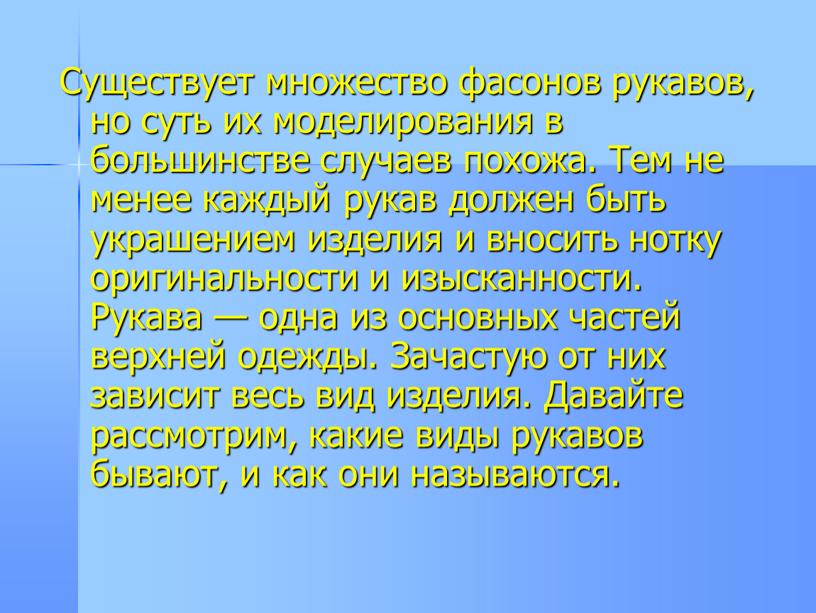 Существует множество фасонов рукавов, но суть их моделирования в большинстве случаев похожа. Тем не менее каждый рукав должен быть украшением изделия и вносить нотку оригинальности и изысканности. Рукава — одна из основных частей верхней одежды. Зачастую от них зависит весь вид изделия. Давайте рассмотрим, какие виды рукавов бывают, и как они называются.